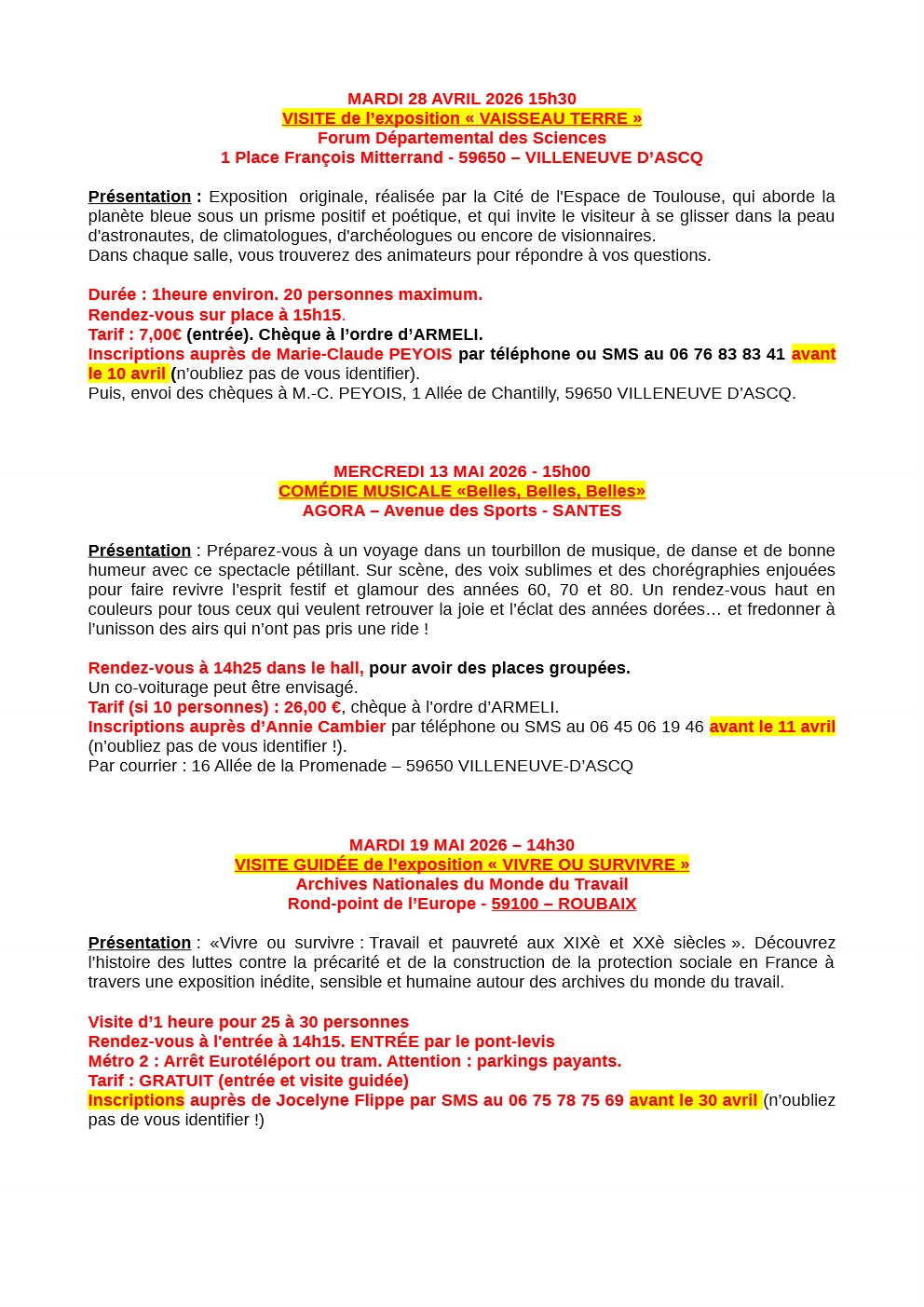 MARDI 28 AVRIL 2026 15h30
VISITE de l'exposition « VAISSEAU TERRE »
Forum Départemental des Sciences
1 Place François Mitterrand - 59650 – VILLENEUVE D'ASCQ

Présentation : Exposition originale, réalisée par la Cité de l'Espace de Toulouse, qui aborde la planète bleue sous un prisme positif et poétique, et qui invite le visiteur à se glisser dans la peau d'astronautes, de climatologues, d'archéologues ou encore de visionnaires.
Dans chaque salle, vous trouverez des animateurs pour répondre à vos questions.

Durée : 1heure environ. 20 personnes maximum.
Rendez-vous sur place à 15h15.
Tarif : 7,00€ (entrée). Chèque à l'ordre d'ARMELI.
Inscriptions auprès de Marie-Claude PEYOIS par téléphone ou SMS au 06 76 83 83 41 avant le 10 avril (n'oubliez pas de vous identifier).
Puis, envoi des chèques à M.-C. PEYOIS, 1 Allée de Chantilly, 59650 VILLENEUVE D'ASCQ.

MERCREDI 13 MAI 2026 - 15h00
COMÉDIE MUSICALE «Belles, Belles, Belles»
AGORA – Avenue des Sports - SANTES

Présentation : Préparez-vous à un voyage dans un tourbillon de musique, de danse et de bonne humeur avec ce spectacle pétillant. Sur scène, des voix sublimes et des chorégraphies enjouées pour faire revivre l'esprit festif et glamour des années 60, 70 et 80. Un rendez-vous haut en couleurs pour tous ceux qui veulent retrouver la joie et l'éclat des années dorées… et fredonner à l'unisson des airs qui n'ont pas pris une ride !

Rendez-vous à 14h25 dans le hall, pour avoir des places groupées.
Un co-voiturage peut être envisagé.
Tarif (si 10 personnes) : 26,00 €, chèque à l'ordre d'ARMELI.
Inscriptions auprès d'Annie Cambier par téléphone ou SMS au 06 45 06 19 46 avant le 11 avril (n'oubliez pas de vous identifier !).
Par courrier : 16 Allée de la Promenade – 59650 VILLENEUVE-D'ASCQ

MARDI 19 MAI 2026 – 14h30
VISITE GUIDÉE de l'exposition « VIVRE OU SURVIVRE »
Archives Nationales du Monde du Travail
Rond-point de l'Europe - 59100 – ROUBAIX

Présentation : «Vivre ou survivre : Travail et pauvreté aux XIXè et XXè siècles ». Découvrez l'histoire des luttes contre la précarité et de la construction de la protection sociale en France à travers une exposition inédite, sensible et humaine autour des archives du monde du travail.

Visite d'1 heure pour 25 à 30 personnes
Rendez-vous à l'entrée à 14h15. ENTRÉE par le pont-levis
Métro 2 : Arrêt Eurotéléport ou tram. Attention : parkings payants.
Tarif : GRATUIT (entrée et visite guidée)
Inscriptions auprès de Jocelyne Flippe par SMS au 06 75 78 75 69 avant le 30 avril (n'oubliez pas de vous identifier !)